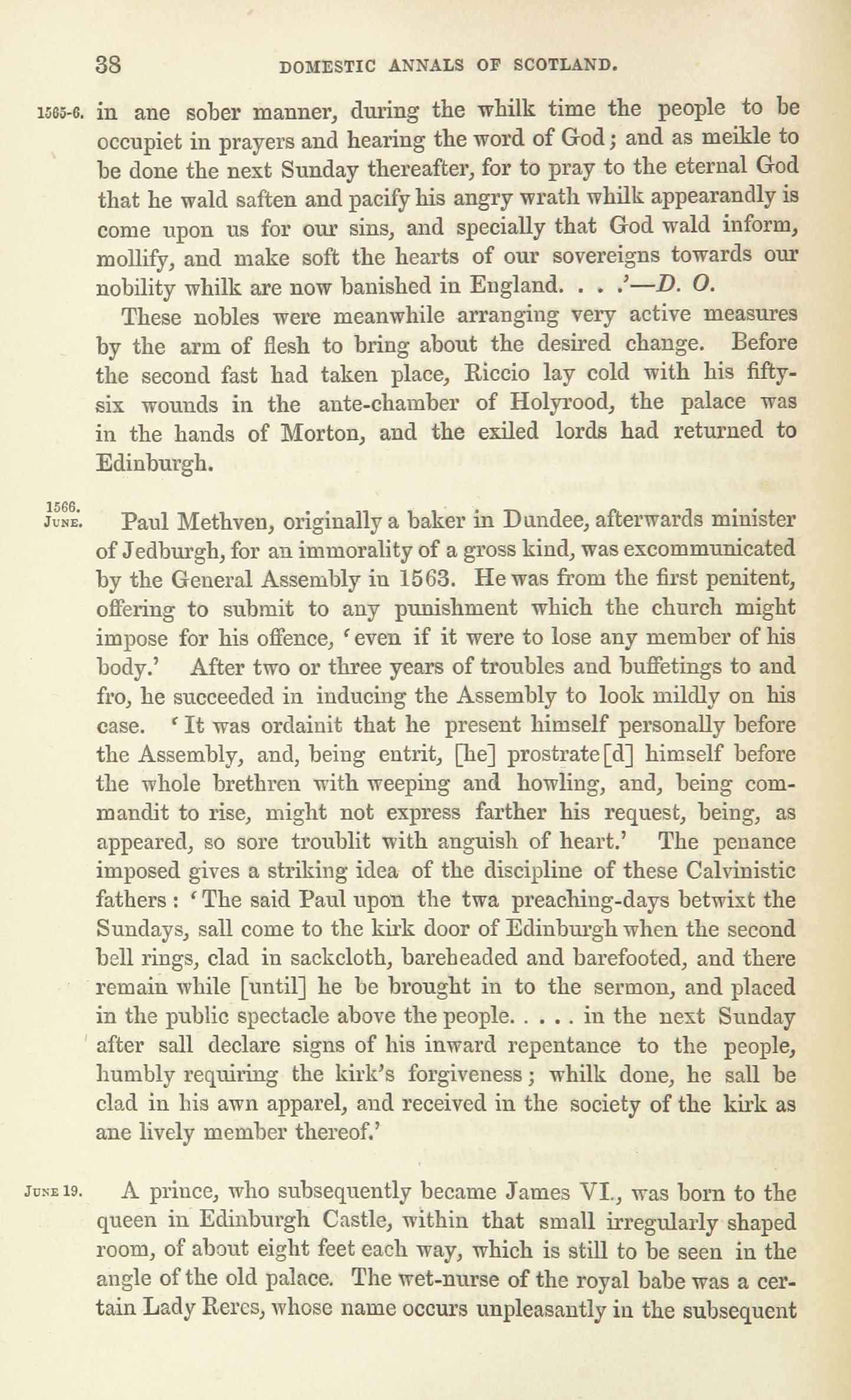 38 DOMESTIC ANNALS OF SCOTLAND.

1565-6. in ane sober manner, during the whilk time the people to be occupiet in prayers and hearing the word of God; and as meikle to be done the next Sunday thereafter, for to pray to the eternal God that he wald saften and pacify his angry wrath whilk appearandly is come upon us for our sins, and specially that God wald inform, mollify, and make soft the hearts of our sovereigns towards our nobility whilk are now banished in England. . . .'—D. O.

These nobles were meanwhile arranging very active measures by the arm of flesh to bring about the desired change. Before the second fast had taken place, Riccio lay cold with his fifty-six wounds in the ante-chamber of Holyrood, the palace was in the hands of Morton, and the exiled lords had returned to Edinburgh.

1566. JUNE. Paul Methven, originally a baker in Dundee, afterwards minister of Jedburgh, for an immorality of a gross kind, was excommunicated by the General Assembly in 1563. He was from the first penitent, offering to submit to any punishment which the church might impose for his offence, 'even if it were to lose any member of his body.' After two or three years of troubles and buffetings to and fro, he succeeded in inducing the Assembly to look mildly on his case. 'It was ordainit that he present himself personally before the Assembly, and, being entrit, [he] prostrate[d] himself before the whole brethren with weeping and howling, and, being commandit to rise, might not express farther his request, being, as appeared, so sore troublit with anguish of heart.' The penance imposed gives a striking idea of the discipline of these Calvinistic fathers: 'The said Paul upon the twa preaching-days betwixt the Sundays, sall come to the kirk door of Edinburgh when the second bell rings, clad in sackcloth, bareheaded and barefooted, and there remain while [until] he be brought in to the sermon, and placed in the public spectacle above the people. . . . . in the next Sunday after sall declare signs of his inward repentance to the people, humbly requiring the kirk's forgiveness; whilk done, he sall be clad in his awn apparel, and received in the society of the kirk as ane lively member thereof.'

JUNE 19. A prince, who subsequently became James VI., was born to the queen in Edinburgh Castle, within that small irregularly shaped room, of about eight feet each way, which is still to be seen in the angle of the old palace. The wet-nurse of the royal babe was a certain Lady Reres, whose name occurs unpleasantly in the subsequent